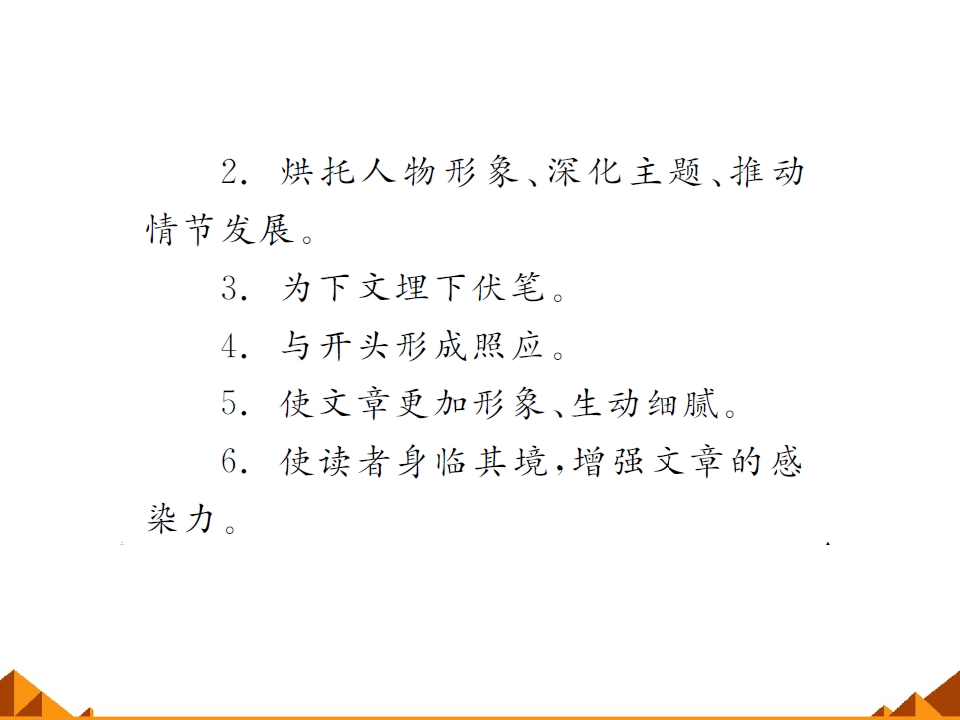 2.烘托人物形象、深化主题、推动情节发展。

3.为下文埋下伏笔。

4.与开头形成照应。

5.使文章更加形象、生动细腻。

6.使读者身临其境,增强文章的感染力。